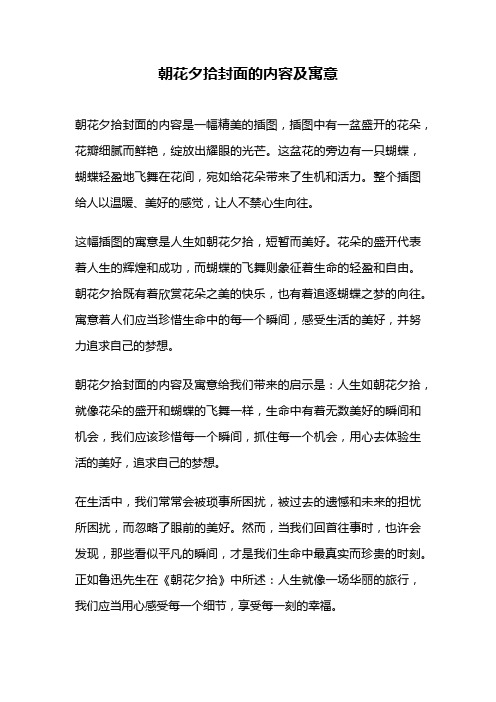 朝花夕拾封面的内容及寓意

朝花夕拾封面的内容是一幅精美的插图，插图中有一盆盛开的花朵，花瓣细腻而鲜艳，绽放出耀眼的光芒。这盆花的旁边有一只蝴蝶，蝴蝶轻盈地飞舞在花间，宛如给花朵带来了生机和活力。整个插图给人以温暖、美好的感觉，让人不禁心生向往。

这幅插图的寓意是人生如朝花夕拾，短暂而美好。花朵的盛开代表着人生的辉煌和成功，而蝴蝶的飞舞则象征着生命的轻盈和自由。朝花夕拾既有着欣赏花朵之美的快乐，也有着追逐蝴蝶之梦的向往。寓意着人们应当珍惜生命中的每一个瞬间，感受生活的美好，并努力追求自己的梦想。

朝花夕拾封面的内容及寓意给我们带来的启示是：人生如朝花夕拾，就像花朵的盛开和蝴蝶的飞舞一样，生命中有着无数美好的瞬间和机会，我们应该珍惜每一个瞬间，抓住每一个机会，用心去体验生活的美好，追求自己的梦想。

在生活中，我们常常会被琐事所困扰，被过去的遗憾和未来的担忧所困扰，而忽略了眼前的美好。然而，当我们回首往事时，也许会发现，那些看似平凡的瞬间，才是我们生命中最真实而珍贵的时刻。正如鲁迅先生在《朝花夕拾》中所述：人生就像一场华丽的旅行，我们应当用心感受每一个细节，享受每一刻的幸福。